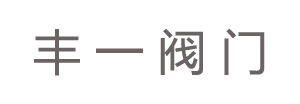 丰一阀门